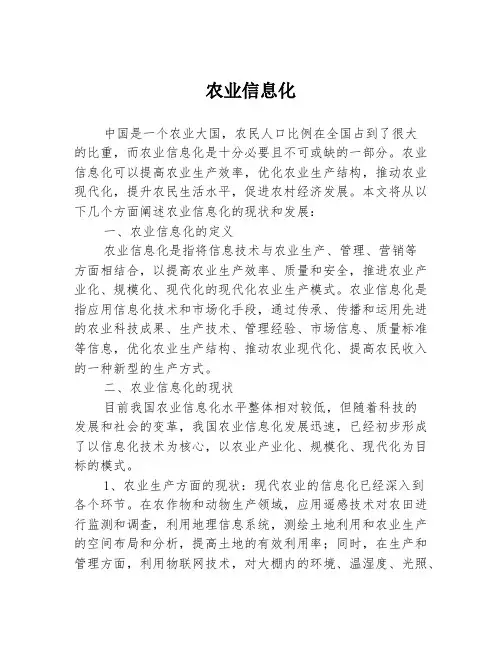 农业信息化

中国是一个农业大国，农民人口比例在全国占到了很大的比重，而农业信息化是十分必要且不可或缺的一部分。农业信息化可以提高农业生产效率，优化农业生产结构，推动农业现代化，提升农民生活水平，促进农村经济发展。本文将从以下几个方面阐述农业信息化的现状和发展：

一、农业信息化的定义

农业信息化是指将信息技术与农业生产、管理、营销等方面相结合，以提高农业生产效率、质量和安全，推进农业产业化、规模化、现代化的现代化农业生产模式。农业信息化是指应用信息化技术和市场化手段，通过传承、传播和运用先进的农业科技成果、生产技术、管理经验、市场信息、质量标准等信息，优化农业生产结构、推动农业现代化、提高农民收入的一种新型的生产方式。

二、农业信息化的现状

目前我国农业信息化水平整体相对较低，但随着科技的发展和社会的变革，我国农业信息化发展迅速，已经初步形成了以信息化技术为核心，以农业产业化、规模化、现代化为目标的模式。

1、农业生产方面的现状：现代农业的信息化已经深入到各个环节。在农作物和动物生产领域，应用遥感技术对农田进行监测和调查，利用地理信息系统，测绘土地利用和农业生产的空间布局和分析，提高土地的有效利用率；同时，在生产和管理方面，利用物联网技术，对大棚内的环境、温湿度、光照、